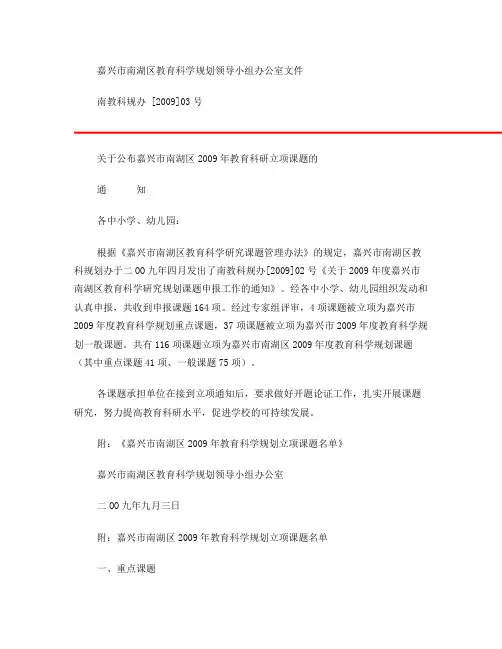 嘉兴市南湖区教育科学规划领导小组办公室文件

南教科规办 [2009]03 号

关于公布嘉兴市南湖区 2009 年教育科研立项课题的

通　　知

各中小学、幼儿园：

根据《嘉兴市南湖区教育科学研究课题管理办法》的规定，嘉兴市南湖区教科规划办于二 00 九年四月发出了南教科规办[2009]02 号《关于 2009 年度嘉兴市南湖区教育科学研究规划课题申报工作的通知》。经各中小学、幼儿园组织发动和认真申报，共收到申报课题 164 项。经过专家组评审，4 项课题被立项为嘉兴市 2009 年度教育科学规划重点课题，37 项课题被立项为嘉兴市 2009 年度教育科学规划一般课题。共有 116 项课题立项为嘉兴市南湖区 2009 年度教育科学规划课题（其中重点课题 41 项、一般课题 75 项）。

各课题承担单位在接到立项通知后，要求做好开题论证工作，扎实开展课题研究，努力提高教育科研水平，促进学校的可持续发展。

附：《嘉兴市南湖区 2009 年教育科学规划立项课题名单》

嘉兴市南湖区教育科学规划领导小组办公室

二 00 九年九月三日

附：嘉兴市南湖区 2009 年教育科学规划立项课题名单

一、重点课题